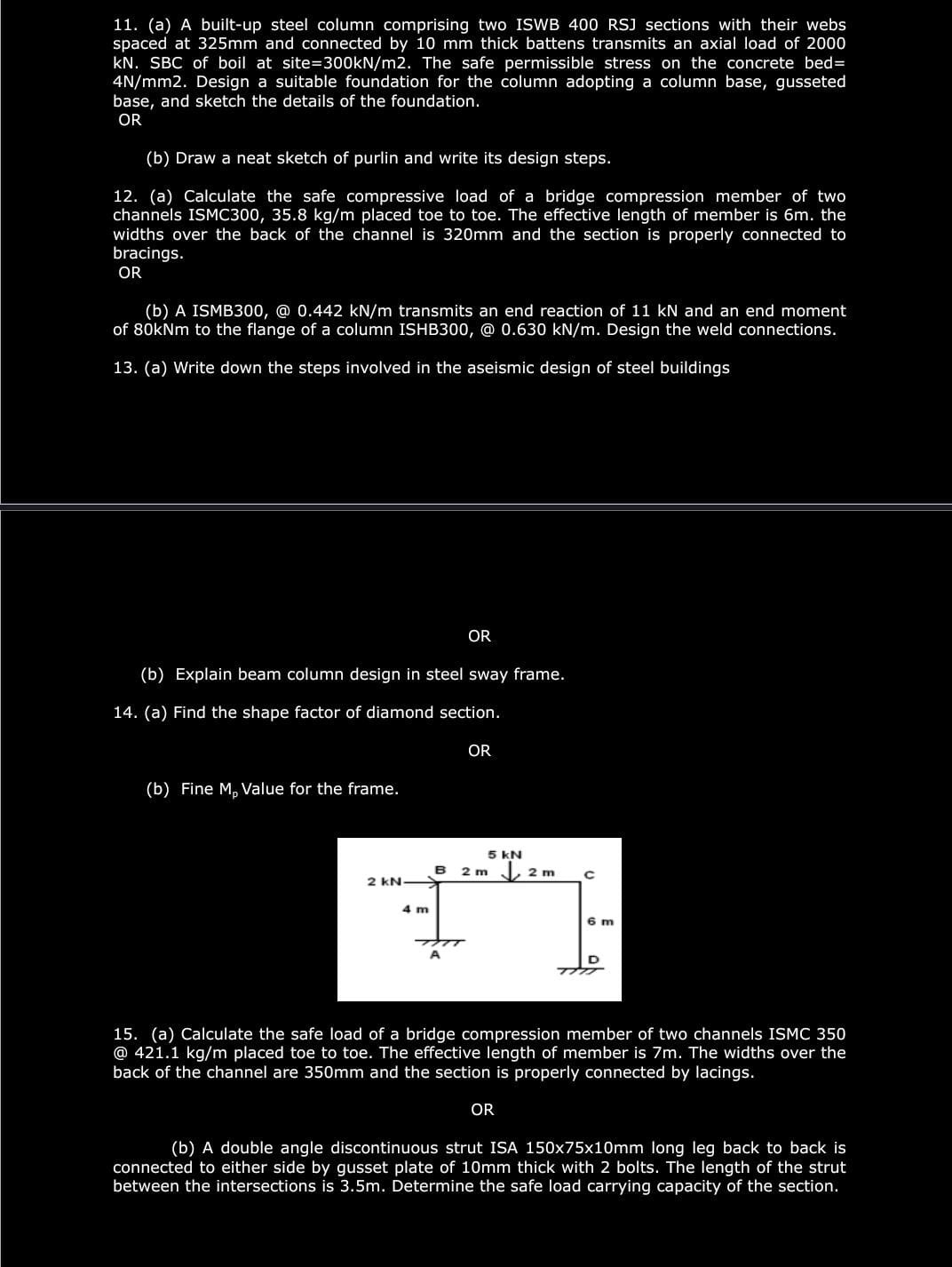 11. (a) A built-up steel column comprising two ISWB 400 RSJ sections with their webs spaced at 325mm and connected by 10 mm thick battens transmits an axial load of 2000 kN. SBC of boil at site=300kN/m2. The safe permissible stress on the concrete bed= 4N/mm2. Design a suitable foundation for the column adopting a column base, gusseted base, and sketch the details of the foundation.
OR

(b) Draw a neat sketch of purlin and write its design steps.

12. (a) Calculate the safe compressive load of a bridge compression member of two channels ISMC300, 35.8 kg/m placed toe to toe. The effective length of member is 6m. the widths over the back of the channel is 320mm and the section is properly connected to bracings.
OR

(b) A ISMB300, @ 0.442 kN/m transmits an end reaction of 11 kN and an end moment of 80kNm to the flange of a column ISHB300, @ 0.630 kN/m. Design the weld connections.

13. (a) Write down the steps involved in the aseismic design of steel buildings

OR

(b) Explain beam column design in steel sway frame.

14. (a) Find the shape factor of diamond section.

OR

(b) Fine $M_p$ Value for the frame.

5 kN
B 2 m 2 m C
2 kN
4 m
6 m
A
D

15. (a) Calculate the safe load of a bridge compression member of two channels ISMC 350 @ 421.1 kg/m placed toe to toe. The effective length of member is 7m. The widths over the back of the channel are 350mm and the section is properly connected by lacings.

OR

(b) A double angle discontinuous strut ISA 150x75x10mm long leg back to back is connected to either side by gusset plate of 10mm thick with 2 bolts. The length of the strut between the intersections is 3.5m. Determine the safe load carrying capacity of the section.